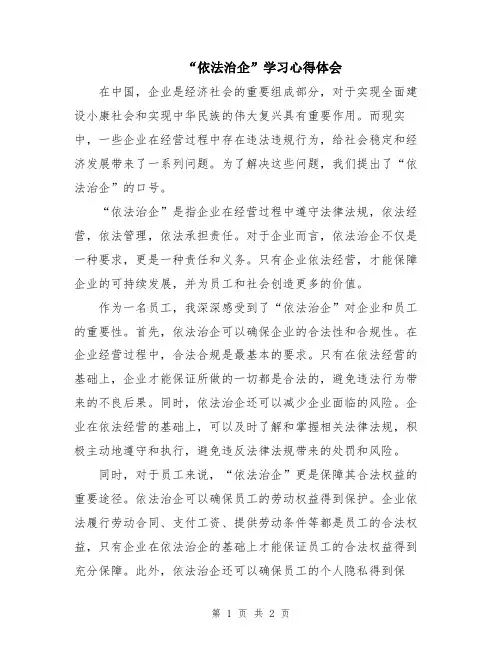 “依法治企”学习心得体会

在中国，企业是经济社会的重要组成部分，对于实现全面建设小康社会和实现中华民族的伟大复兴具有重要作用。而现实中，一些企业在经营过程中存在违法违规行为，给社会稳定和经济发展带来了一系列问题。为了解决这些问题，我们提出了“依法治企”的口号。

“依法治企”是指企业在经营过程中遵守法律法规，依法经营，依法管理，依法承担责任。对于企业而言，依法治企不仅是一种要求，更是一种责任和义务。只有企业依法经营，才能保障企业的可持续发展，并为员工和社会创造更多的价值。

作为一名员工，我深深感受到了“依法治企”对企业和员工的重要性。首先，依法治企可以确保企业的合法性和合规性。在企业经营过程中，合法合规是最基本的要求。只有在依法经营的基础上，企业才能保证所做的一切都是合法的，避免违法行为带来的不良后果。同时，依法治企还可以减少企业面临的风险。企业在依法经营的基础上，可以及时了解和掌握相关法律法规，积极主动地遵守和执行，避免违反法律法规带来的处罚和风险。

同时，对于员工来说，“依法治企”更是保障其合法权益的重要途径。依法治企可以确保员工的劳动权益得到保护。企业依法履行劳动合同、支付工资、提供劳动条件等都是员工的合法权益，只有企业在依法治企的基础上才能保证员工的合法权益得到充分保障。此外，依法治企还可以确保员工的个人隐私得到保

第 1 页 共 2 页